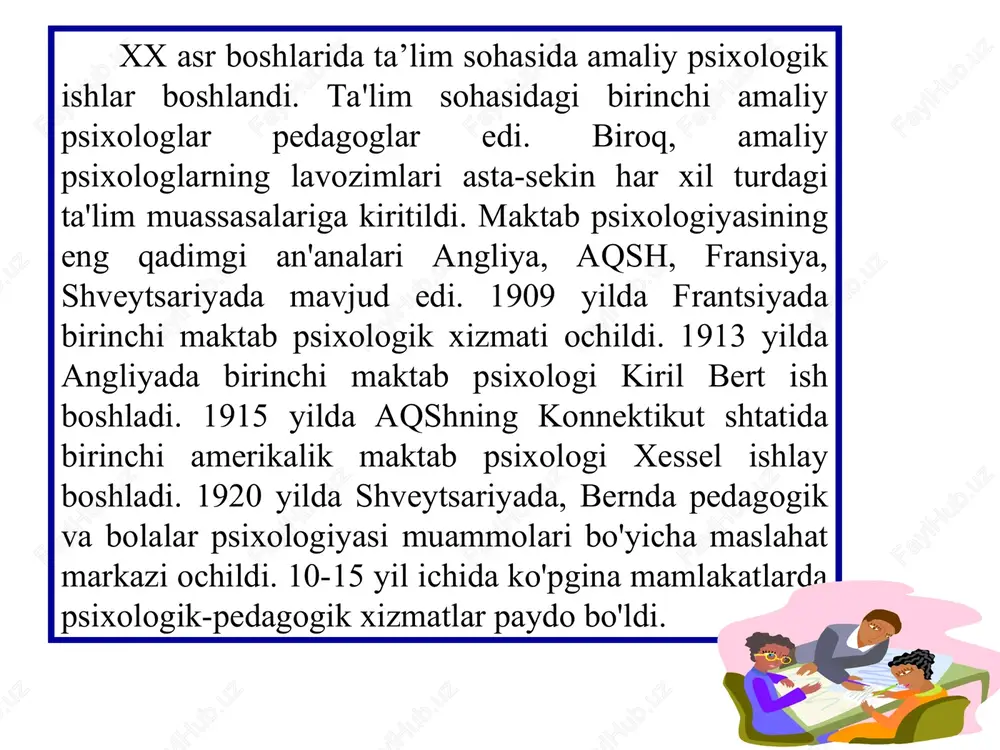 XX asr boshlarida ta’lim sohasida amaliy psixologik ishlar boshlandi. Ta'lim sohasidagi birinchi amaliy psixologlar pedagoglar edi. Biroq, amaliy psixologlarning lavozimlari asta-sekin har xil turdagi ta'lim muassasalariga kiritildi. Maktab psixologiyasining eng qadimgi an'analari Angliya, AQSH, Fransiya, Shveytsariyada mavjud edi. 1909 yilda Frantsiyada birinchi maktab psixologik xizmati ochildi. 1913 yilda Angliyada birinchi maktab psixologi Kiril Bert ish boshladi. 1915 yilda AQShning Konnektikut shtatida birinchi amerikalik maktab psixologi Xessel ishlay boshladi. 1920 yilda Shveytsariyada, Bernda pedagogik va bolalar psixologiyasi muammolari bo'yicha maslahat markazi ochildi. 10-15 yil ichida ko'pgina mamlakatlarda psixologik-pedagogik xizmatlar paydo bo'ldi.

Fayllar.uz